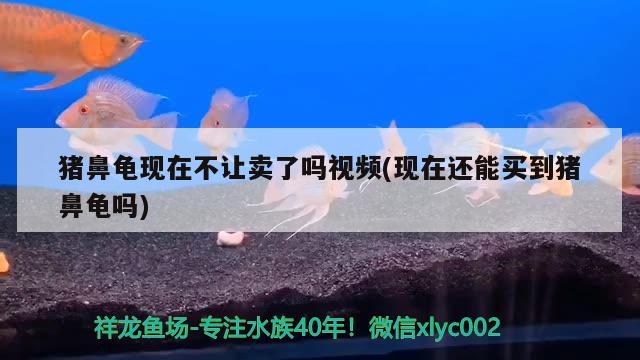 猪鼻龟现在不让卖了吗视频(现在还能买到猪鼻龟吗)

祥龙鱼场-专注水族40年！微信xlyc002